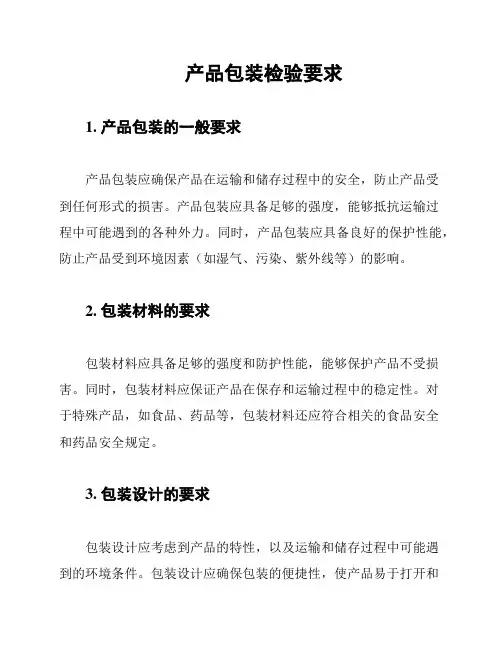 产品包装检验要求

1. 产品包装的一般要求

产品包装应确保产品在运输和储存过程中的安全，防止产品受到任何形式的损害。产品包装应具备足够的强度，能够抵抗运输过程中可能遇到的各种外力。同时，产品包装应具备良好的保护性能，防止产品受到环境因素（如湿气、污染、紫外线等）的影响。

2. 包装材料的要求

包装材料应具备足够的强度和防护性能，能够保护产品不受损害。同时，包装材料应保证产品在保存和运输过程中的稳定性。对于特殊产品，如食品、药品等，包装材料还应符合相关的食品安全和药品安全规定。

3. 包装设计的要求

包装设计应考虑到产品的特性，以及运输和储存过程中可能遇到的环境条件。包装设计应确保包装的便捷性，使产品易于打开和